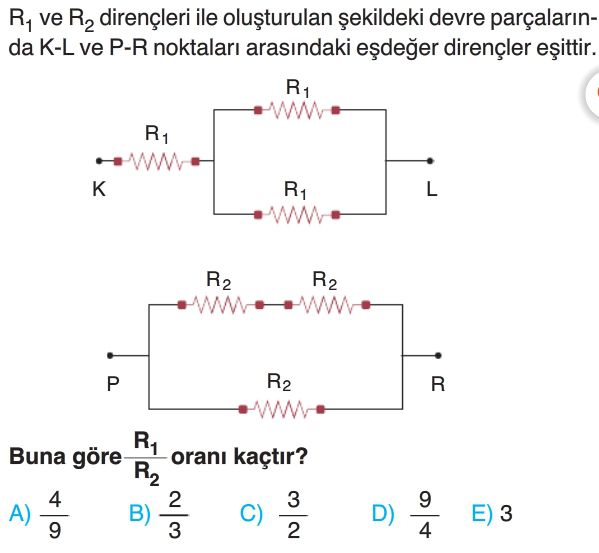 $R_1$ ve $R_2$ dirençleri ile oluşturulan şekildeki devre parçalarında K-L ve P-R noktaları arasındaki eşdeğer dirençler eşittir.

$R_1$

$R_1$

K

$R_1$

L

$R_2$ $R_2$

P

$R_2$

R

Buna göre $\frac{R_1}{R_2}$ oranı kaçtır?

A) $\frac{4}{9}$ B) $\frac{2}{3}$ C) $\frac{3}{2}$ D) $\frac{9}{4}$ E) 3